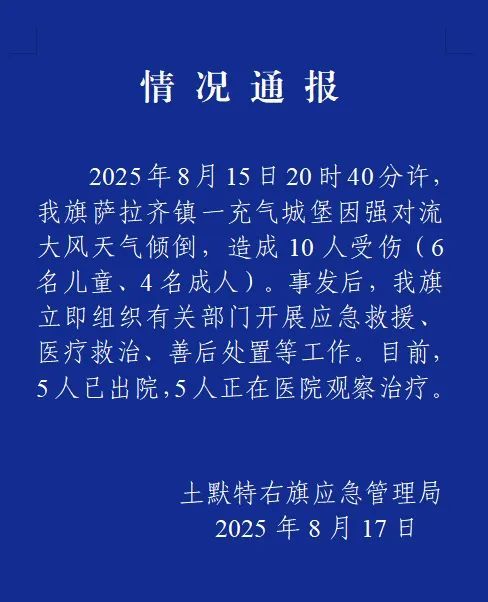 情况通报

2025年8月15日20时40分许，我旗萨拉齐镇一充气城堡因强对流大风天气倾倒，造成10人受伤（6名儿童、4名成人）。事发后，我旗立即组织有关部门开展应急救援、医疗救治、善后处置等工作。目前，5人已出院,5人正在医院观察治疗。

土默特右旗应急管理局
2025年8月17日